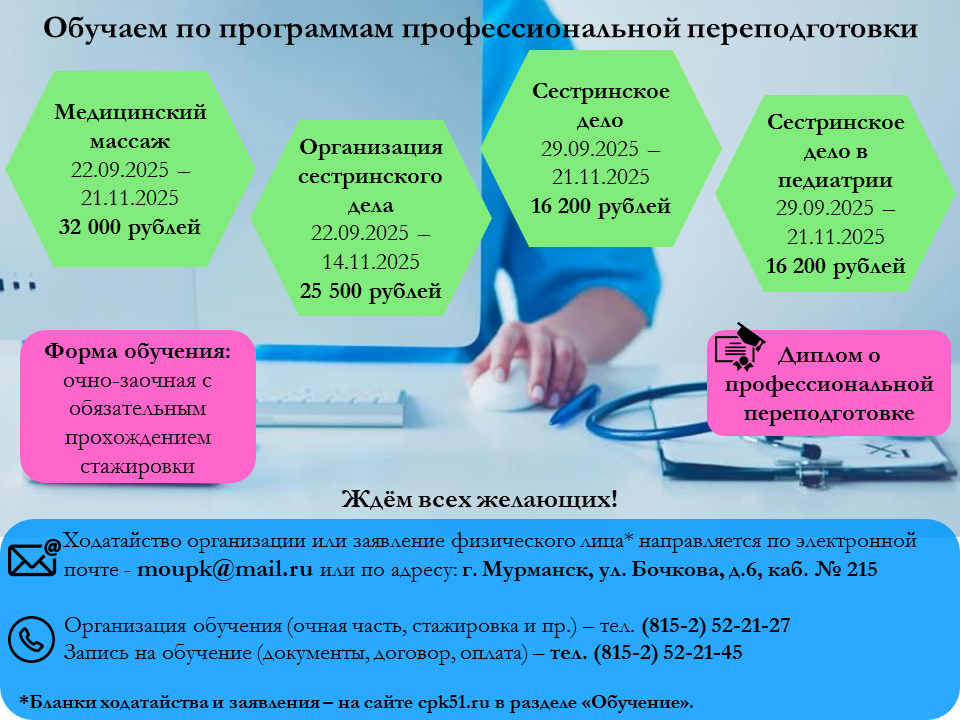 Обучаем по программам профессиональной переподготовки

Медицинский массаж
22.09.2025 – 21.11.2025
32 000 рублей

Организация сестринского дела
22.09.2025 – 14.11.2025
25 500 рублей

Сестринское дело
29.09.2025 – 21.11.2025
16 200 рублей

Сестринское дело в педиатрии
29.09.2025 – 21.11.2025
16 200 рублей

Форма обучения:
очно-заочная с обязательным прохождением стажировки

Диплом о профессиональной переподготовке

Ждём всех желающих!

Ходатайство организации или заявление физического лица* направляется по электронной почте - moupk@mail.ru или по адресу: г. Мурманск, ул. Бочкова, д.6, каб. № 215

Организация обучения (очная часть, стажировка и пр.) – тел. (815-2) 52-21-27
Запись на обучение (документы, договор, оплата) – тел. (815-2) 52-21-45

*Бланки ходатайства и заявления – на сайте cpk51.ru в разделе «Обучение».